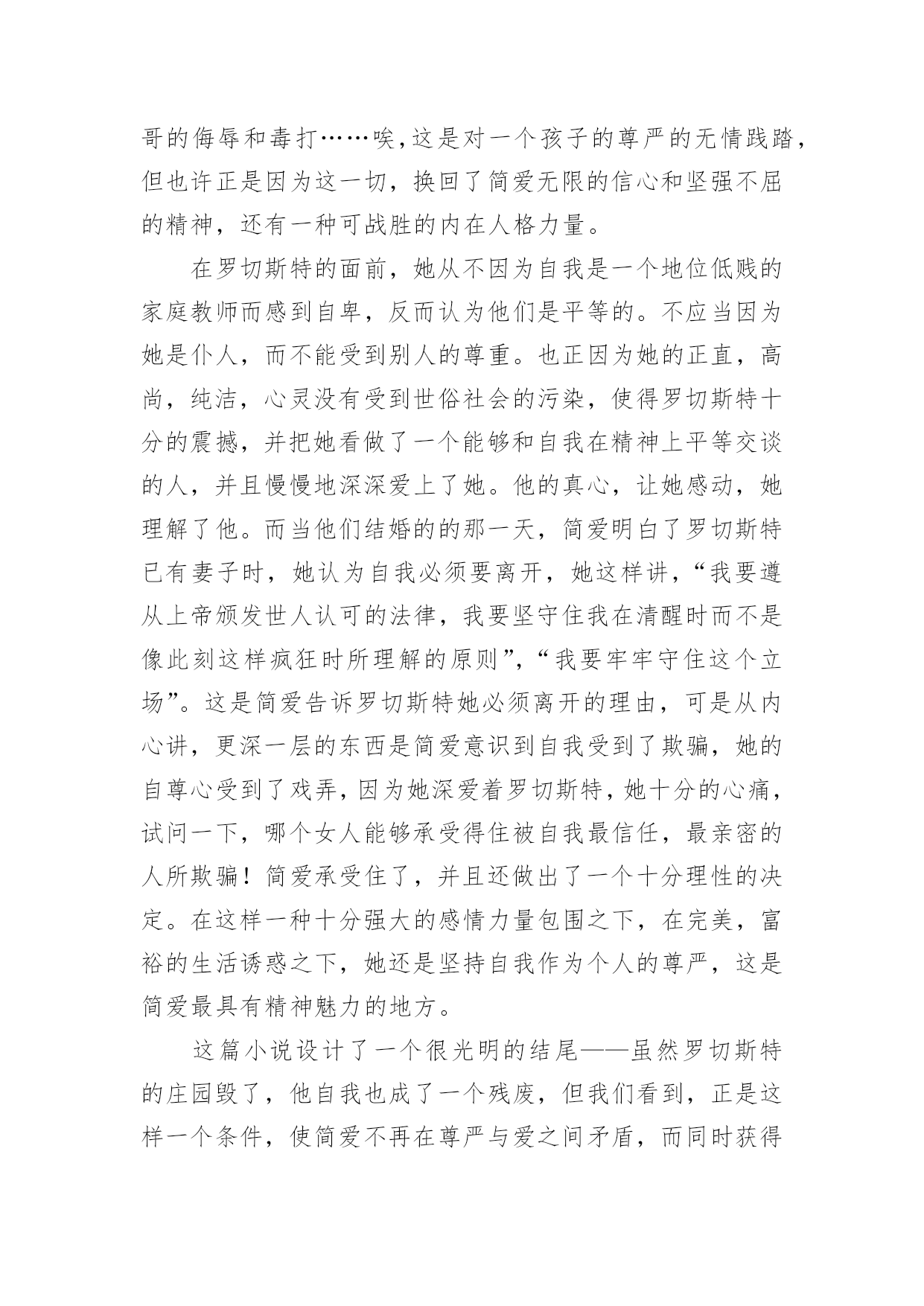 哥的侮辱和毒打……唉，这是对一个孩子的尊严的无情践踏，但也许正是因为这一切，换回了简爱无限的信心和坚强不屈的精神，还有一种可战胜的内在人格力量。

在罗切斯特的面前，她从不因为自我是一个地位低贱的家庭教师而感到自卑，反而认为他们是平等的。不应当因为她是仆人，而不能受到别人的尊重。也正因为她的正直，高尚，纯洁，心灵没有受到世俗社会的污染，使得罗切斯特十分的震撼，并把她看做了一个能够和自我在精神上平等交谈的人，并且慢慢地深深爱上了她。他的真心，让她感动，她理解了他。而当他们结婚的的那一天，简爱明白了罗切斯特已有妻子时，她认为自我必须要离开，她这样讲，“我要遵从上帝颁发世人认可的法律，我要坚守住我在清醒时而不是像此刻这样疯狂时所理解的原则”，“我要牢牢守住这个立场”。这是简爱告诉罗切斯特她必须离开的理由，可是从内心讲，更深一层的东西是简爱意识到自我受到了欺骗，她的自尊心受到了戏弄，因为她深爱着罗切斯特，她十分的心痛，试问一下，哪个女人能够承受得住被自我最信任，最亲密的人所欺骗！简爱承受住了，并且还做出了一个十分理性的决定。在这样一种十分强大的感情力量包围之下，在完美，富裕的生活诱惑之下，她还是坚持自我作为个人的尊严，这是简爱最具有精神魅力的地方。

这篇小说设计了一个很光明的结尾——虽然罗切斯特的庄园毁了，他自我也成了一个残废，但我们看到，正是这样一个条件，使简爱不再在尊严与爱之间矛盾，而同时获得